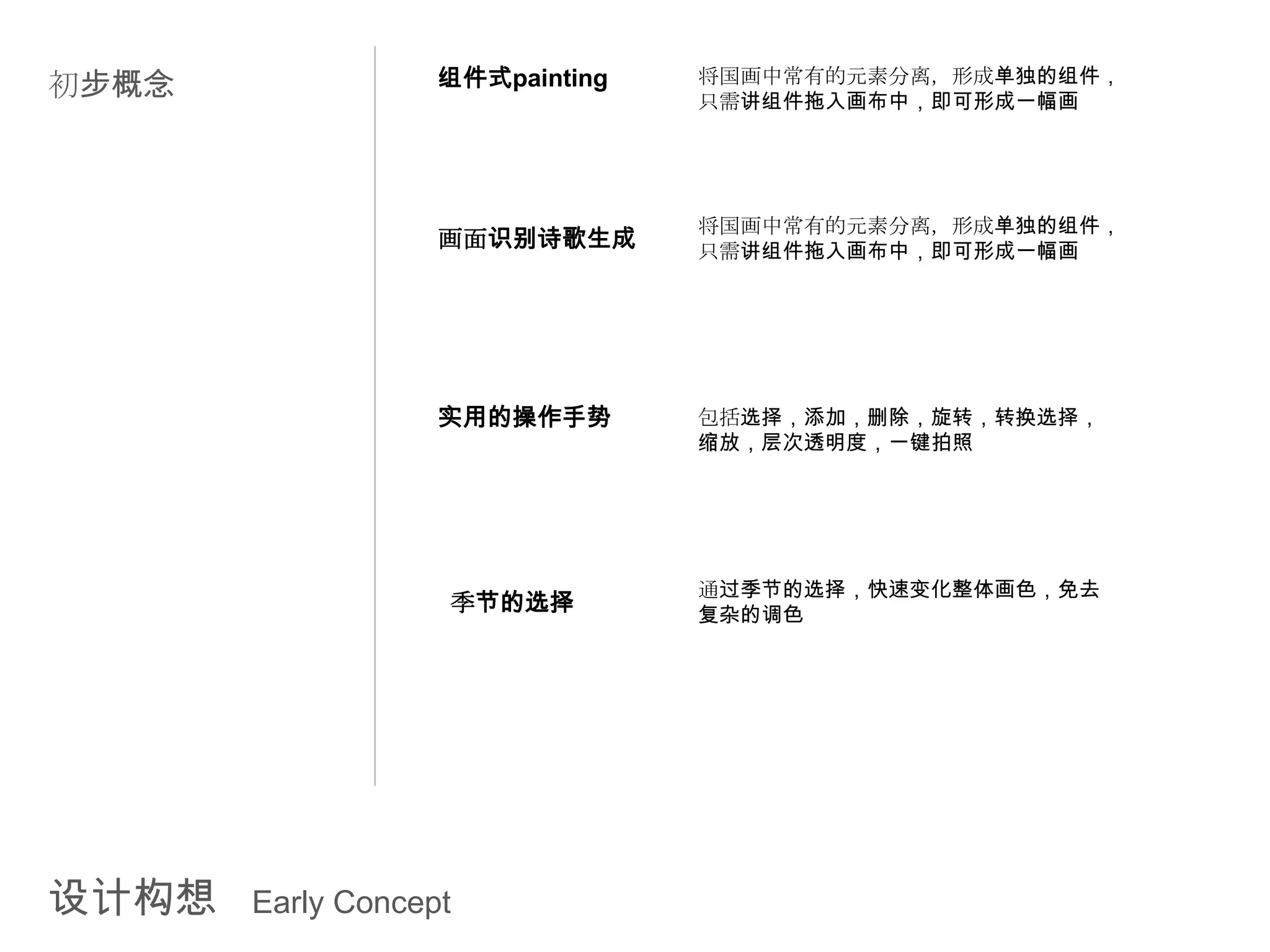 初步概念

组件式painting

将国画中常有的元素分离，形成单独的组件，只需讲组件拖入画布中，即可形成一幅画

画面识别诗歌生成

将国画中常有的元素分离，形成单独的组件，只需讲组件拖入画布中，即可形成一幅画

实用的操作手势

包括选择，添加，删除，旋转，转换选择，缩放，层次透明度，一键拍照

季节的选择

通过季节的选择，快速变化整体画色，免去复杂的调色

设计构想 Early Concept